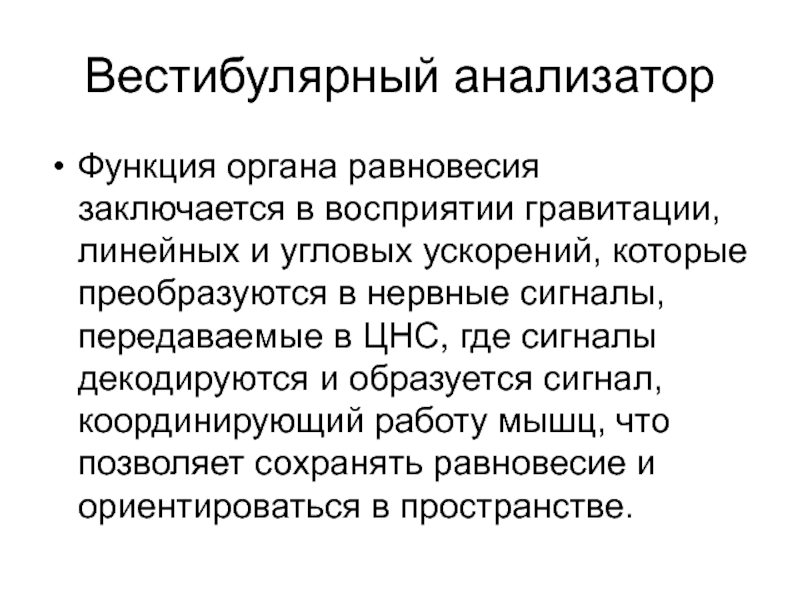 Вестибулярный анализатор

• Функция органа равновесия заключается в восприятии гравитации, линейных и угловых ускорений, которые преобразуются в нервные сигналы, передаваемые в ЦНС, где сигналы декодируются и образуется сигнал, координирующий работу мышц, что позволяет сохранять равновесие и ориентироваться в пространстве.